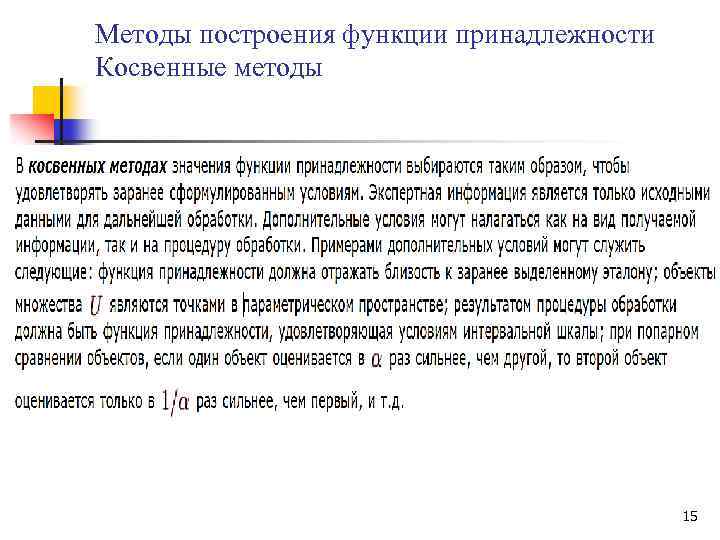 Методы построения функции принадлежности
Косвенные методы

В косвенных методах значения функции принадлежности выбираются таким образом, чтобы удовлетворять заранее сформулированным условиям. Экспертная информация является только исходными данными для дальнейшей обработки. Дополнительные условия могут налагаться как на вид получаемой информации, так и на процедуру обработки. Примерами дополнительных условий могут служить следующие: функция принадлежности должна отражать близость к заранее выделенному эталону; объекты множества $U$ являются точками в параметрическом пространстве; результатом процедуры обработки должна быть функция принадлежности, удовлетворяющая условиям интервальной шкалы; при попарном сравнении объектов, если один объект оценивается в $\alpha$ раз сильнее, чем другой, то второй объект оценивается только в $1/\alpha$ раз сильнее, чем первый, и т.д.

15